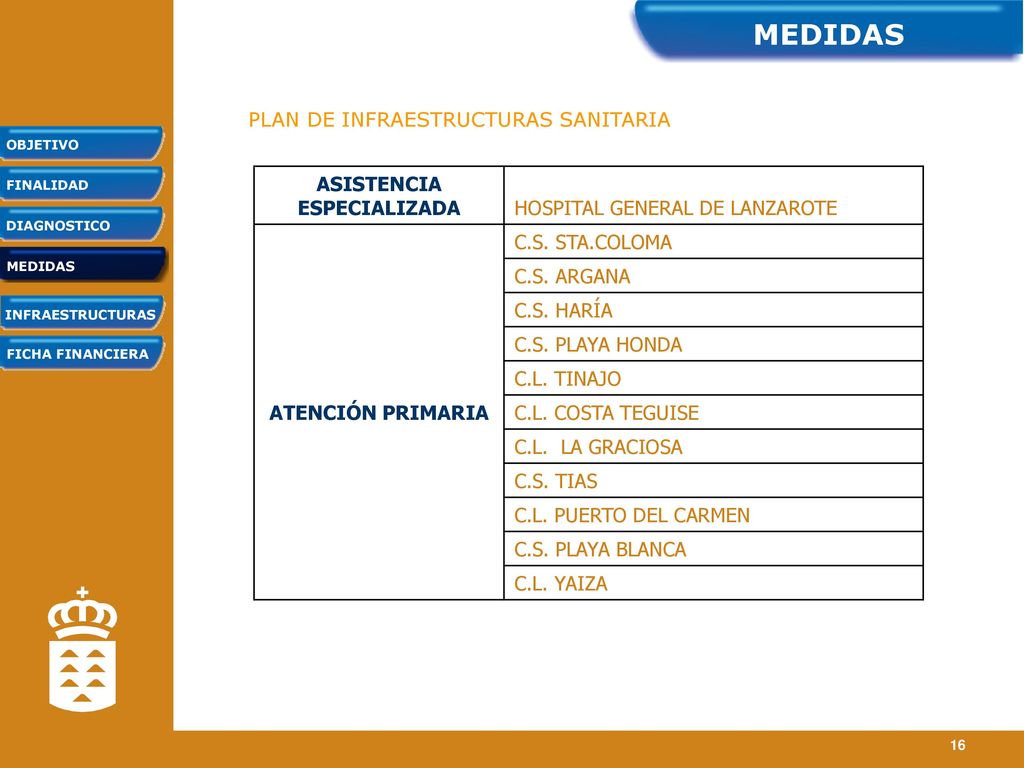 MEDIDAS

OBJETIVO
FINALIDAD
DIAGNOSTICO
MEDIDAS
INFRAESTRUCTURAS
FICHA FINANCIERA

PLAN DE INFRAESTRUCTURAS SANITARIA

| ASISTENCIA ESPECIALIZADA | HOSPITAL GENERAL DE LANZAROTE |
|---|---|
| ATENCIÓN PRIMARIA | C.S. STA.COLOMA |
| | C.S. ARGANA |
| | C.S. HARÍA |
| | C.S. PLAYA HONDA |
| | C.L. TINAJO |
| | C.L. COSTA TEGUISE |
| | C.L. LA GRACIOSA |
| | C.S. TIAS |
| | C.L. PUERTO DEL CARMEN |
| | C.S. PLAYA BLANCA |
| | C.L. YAIZA |

16